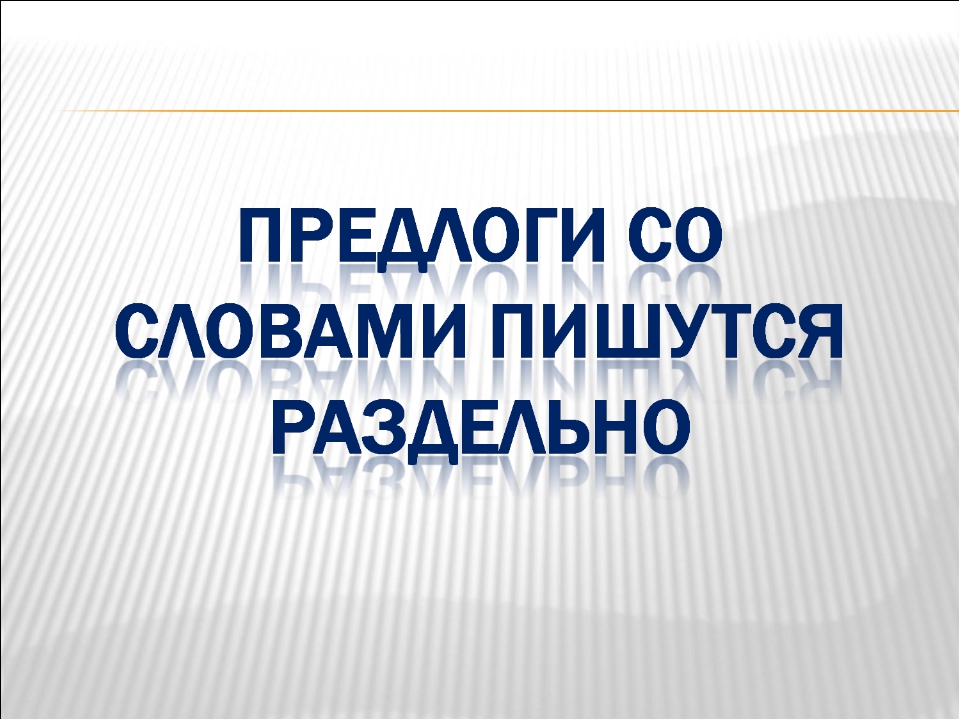 ПРЕДЛОГИ СО СЛОВАМИ ПИШУТСЯ РАЗДЕЛЬНО